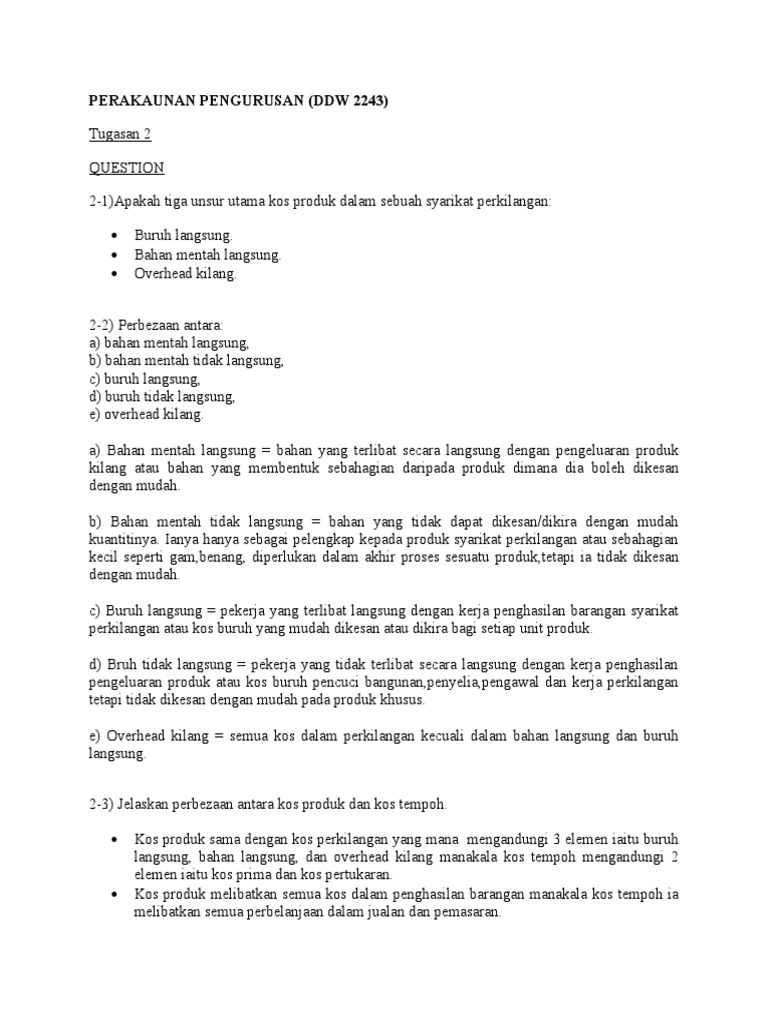 PERAKAUNAN PENGURUSAN (DDW 2243)

Tugasan 2

QUESTION

2-1)Apakah tiga unsur utama kos produk dalam sebuah syarikat perkilangan:

• Buruh langsung.
• Bahan mentah langsung.
• Overhead kilang.

2-2) Perbezaan antara:
a) bahan mentah langsung,
b) bahan mentah tidak langsung,
c) buruh langsung,
d) buruh tidak langsung,
e) overhead kilang.

a) Bahan mentah langsung = bahan yang terlibat secara langsung dengan pengeluaran produk kilang atau bahan yang membentuk sebahagian daripada produk dimana dia boleh dikesan dengan mudah.

b) Bahan mentah tidak langsung = bahan yang tidak dapat dikesan/dikira dengan mudah kuantitinya. Ianya hanya sebagai pelengkap kepada produk syarikat perkilangan atau sebahagian kecil seperti gam,benang, diperlukan dalam akhir proses sesuatu produk,tetapi ia tidak dikesan dengan mudah.

c) Buruh langsung = pekerja yang terlibat langsung dengan kerja penghasilan barangan syarikat perkilangan atau kos buruh yang mudah dikesan atau dikira bagi setiap unit produk.

d) Bruh tidak langsung = pekerja yang tidak terlibat secara langsung dengan kerja penghasilan pengeluaran produk atau kos buruh pencuci bangunan,penyelia,pengawal dan kerja perkilangan tetapi tidak dikesan dengan mudah pada produk khusus.

e) Overhead kilang = semua kos dalam perkilangan kecuali dalam bahan langsung dan buruh langsung.

2-3) Jelaskan perbezaan antara kos produk dan kos tempoh.

• Kos produk sama dengan kos perkilangan yang mana mengandungi 3 elemen iaitu buruh langsung, bahan langsung, dan overhead kilang manakala kos tempoh mengandungi 2 elemen iaitu kos prima dan kos pertukaran.
• Kos produk melibatkan semua kos dalam penghasilan barangan manakala kos tempoh ia melibatkan semua perbelanjaan dalam jualan dan pemasaran.